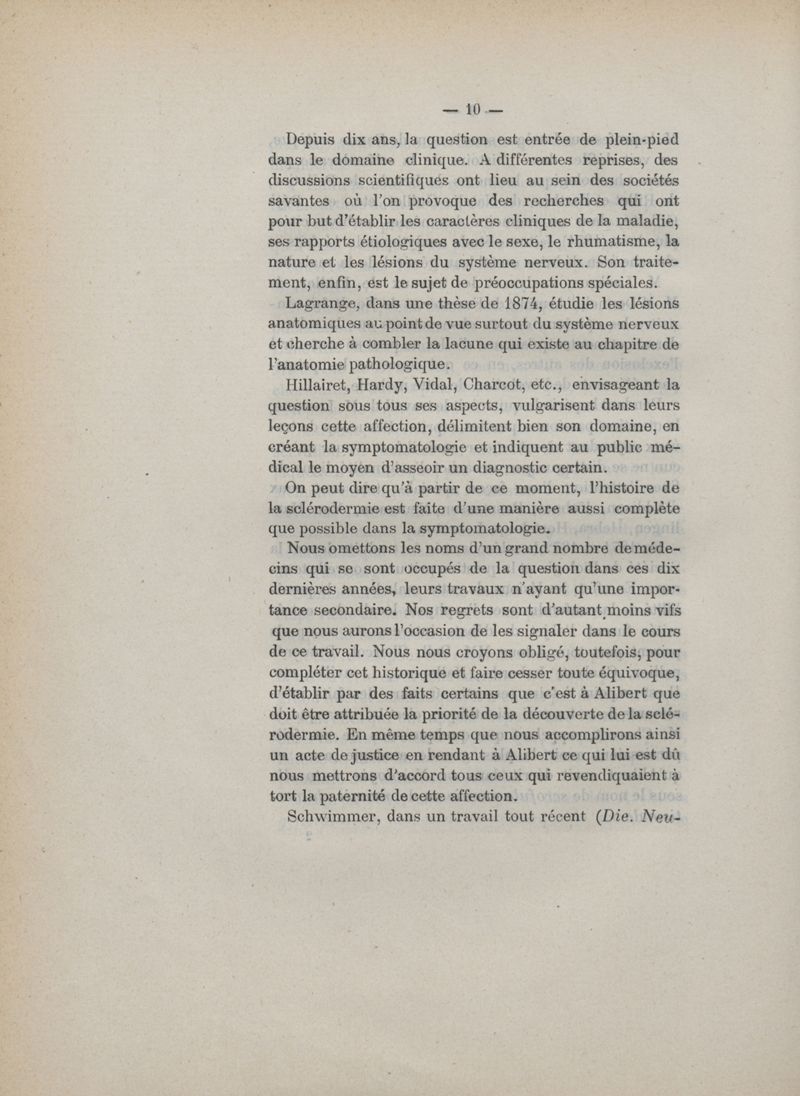 — 10 —

Depuis dix ans, la question est entrée de plein-pied dans le domaine clinique. A différentes reprises, des discussions scientifiques ont lieu au sein des sociétés savantes où l'on provoque des recherches qui ont pour but d'établir les caractères cliniques de la maladie, ses rapports étiologiques avec le sexe, le rhumatisme, la nature et les lésions du système nerveux. Son traitement, enfin, est le sujet de préoccupations spéciales.

Lagrange, dans une thèse de 1874, étudie les lésions anatomiques au point de vue surtout du système nerveux et cherche à combler la lacune qui existe au chapitre de l'anatomie pathologique.

Hillairet, Hardy, Vidal, Charcot, etc., envisageant la question sous tous ses aspects, vulgarisent dans leurs leçons cette affection, délimitent bien son domaine, en créant la symptomatologie et indiquent au public médical le moyen d'asseoir un diagnostic certain.

On peut dire qu'à partir de ce moment, l'histoire de la sclérodermie est faite d'une manière aussi complète que possible dans la symptomatologie.

Nous omettons les noms d'un grand nombre de médecins qui se sont occupés de la question dans ces dix dernières années, leurs travaux n'ayant qu'une importance secondaire. Nos regrets sont d'autant moins vifs que nous aurons l'occasion de les signaler dans le cours de ce travail. Nous nous croyons obligé, toutefois, pour compléter cet historique et faire cesser toute équivoque, d'établir par des faits certains que c'est à Alibert que doit être attribuée la priorité de la découverte de la sclérodermie. En même temps que nous accomplirons ainsi un acte de justice en rendant à Alibert ce qui lui est dû nous mettrons d'accord tous ceux qui revendiquaient à tort la paternité de cette affection.

Schwimmer, dans un travail tout récent (Die. Neu-